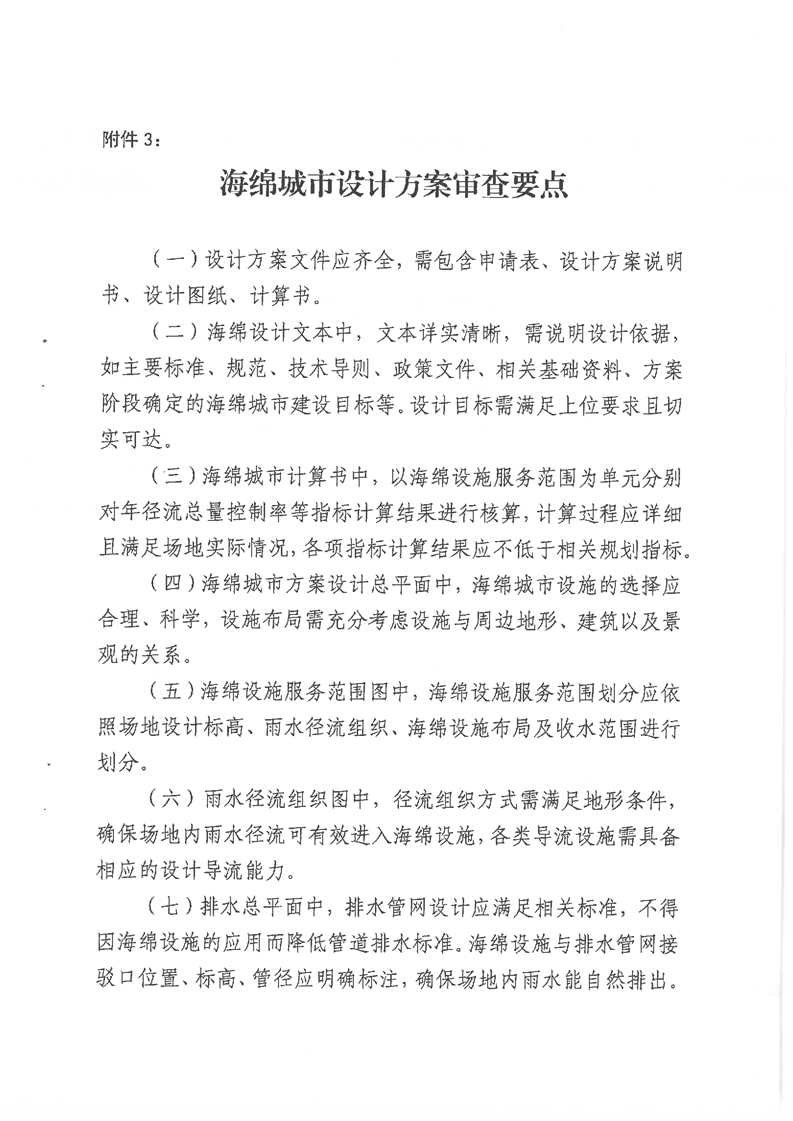 附件 3：

海绵城市设计方案审查要点

（一）设计方案文件应齐全，需包含申请表、设计方案说明书、设计图纸、计算书。

（二）海绵设计文本中，文本详实清晰，需说明设计依据，如主要标准、规范、技术导则、政策文件、相关基础资料、方案阶段确定的海绵城市建设目标等。设计目标需满足上位要求且切实可达。

（三）海绵城市计算书中，以海绵设施服务范围为单元分别对年径流总量控制率等指标计算结果进行核算，计算过程应详细且满足场地实际情况，各项指标计算结果应不低于相关规划指标。

（四）海绵城市方案设计总平面中，海绵城市设施的选择应合理、科学，设施布局需充分考虑设施与周边地形、建筑以及景观的关系。

（五）海绵设施服务范围图中，海绵设施服务范围划分应依照场地设计标高、雨水径流组织、海绵设施布局及收水范围进行划分。

（六）雨水径流组织图中，径流组织方式需满足地形条件，确保场地内雨水径流可有效进入海绵设施，各类导流设施需具备相应的设计导流能力。

（七）排水总平面中，排水管网设计应满足相关标准，不得因海绵设施的应用而降低管道排水标准。海绵设施与排水管网接驳口位置、标高、管径应明确标注，确保场地内雨水能自然排出。